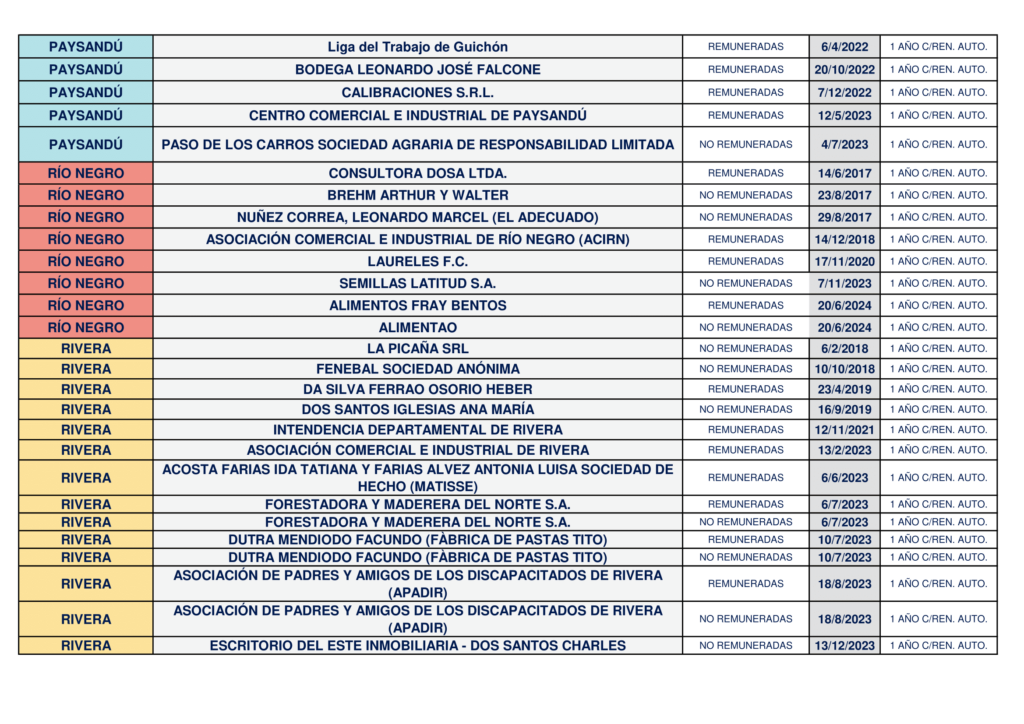 | PAYSANDÚ | Liga del Trabajo de Guichón | REMUNERADAS | 6/4/2022 | 1 AÑO C/REN. AUTO. |
|---|---|---|---|---|
| PAYSANDÚ | BODEGA LEONARDO JOSÉ FALCONE | REMUNERADAS | 20/10/2022 | 1 AÑO C/REN. AUTO. |
| PAYSANDÚ | CALIBRACIONES S.R.L. | REMUNERADAS | 7/12/2022 | 1 AÑO C/REN. AUTO. |
| PAYSANDÚ | CENTRO COMERCIAL E INDUSTRIAL DE PAYSANDÚ | REMUNERADAS | 12/5/2023 | 1 AÑO C/REN. AUTO. |
| PAYSANDÚ | PASO DE LOS CARROS SOCIEDAD AGRARIA DE RESPONSABILIDAD LIMITADA | NO REMUNERADAS | 4/7/2023 | 1 AÑO C/REN. AUTO. |
| RÍO NEGRO | CONSULTORA DOSA LTDA. | REMUNERADAS | 14/6/2017 | 1 AÑO C/REN. AUTO. |
| RÍO NEGRO | BREHM ARTHUR Y WALTER | NO REMUNERADAS | 23/8/2017 | 1 AÑO C/REN. AUTO. |
| RÍO NEGRO | NUÑEZ CORREA, LEONARDO MARCEL (EL ADECUADO) | NO REMUNERADAS | 29/8/2017 | 1 AÑO C/REN. AUTO. |
| RÍO NEGRO | ASOCIACIÓN COMERCIAL E INDUSTRIAL DE RÍO NEGRO (ACIRN) | REMUNERADAS | 14/12/2018 | 1 AÑO C/REN. AUTO. |
| RÍO NEGRO | LAURELES F.C. | REMUNERADAS | 17/11/2020 | 1 AÑO C/REN. AUTO. |
| RÍO NEGRO | SEMILLAS LATITUD S.A. | NO REMUNERADAS | 7/11/2023 | 1 AÑO C/REN. AUTO. |
| RÍO NEGRO | ALIMENTOS FRAY BENTOS | REMUNERADAS | 20/6/2024 | 1 AÑO C/REN. AUTO. |
| RÍO NEGRO | ALIMENTAO | NO REMUNERADAS | 20/6/2024 | 1 AÑO C/REN. AUTO. |
| RIVERA | LA PICAÑA SRL | NO REMUNERADAS | 6/2/2018 | 1 AÑO C/REN. AUTO. |
| RIVERA | FENEBAL SOCIEDAD ANÓNIMA | NO REMUNERADAS | 10/10/2018 | 1 AÑO C/REN. AUTO. |
| RIVERA | DA SILVA FERRAO OSORIO HEBER | REMUNERADAS | 23/4/2019 | 1 AÑO C/REN. AUTO. |
| RIVERA | DOS SANTOS IGLESIAS ANA MARÍA | NO REMUNERADAS | 16/9/2019 | 1 AÑO C/REN. AUTO. |
| RIVERA | INTENDENCIA DEPARTAMENTAL DE RIVERA | REMUNERADAS | 12/11/2021 | 1 AÑO C/REN. AUTO. |
| RIVERA | ASOCIACIÓN COMERCIAL E INDUSTRIAL DE RIVERA | REMUNERADAS | 13/2/2023 | 1 AÑO C/REN. AUTO. |
| RIVERA | ACOSTA FARIAS IDA TATIANA Y FARIAS ALVEZ ANTONIA LUISA SOCIEDAD DE HECHO (MATISSE) | REMUNERADAS | 6/6/2023 | 1 AÑO C/REN. AUTO. |
| RIVERA | FORESTADORA Y MADERERA DEL NORTE S.A. | REMUNERADAS | 6/7/2023 | 1 AÑO C/REN. AUTO. |
| RIVERA | FORESTADORA Y MADERERA DEL NORTE S.A. | NO REMUNERADAS | 6/7/2023 | 1 AÑO C/REN. AUTO. |
| RIVERA | DUTRA MENDIODO FACUNDO (FÀBRICA DE PASTAS TITO) | REMUNERADAS | 10/7/2023 | 1 AÑO C/REN. AUTO. |
| RIVERA | DUTRA MENDIODO FACUNDO (FÀBRICA DE PASTAS TITO) | NO REMUNERADAS | 10/7/2023 | 1 AÑO C/REN. AUTO. |
| RIVERA | ASOCIACIÓN DE PADRES Y AMIGOS DE LOS DISCAPACITADOS DE RIVERA (APADIR) | REMUNERADAS | 18/8/2023 | 1 AÑO C/REN. AUTO. |
| RIVERA | ASOCIACIÓN DE PADRES Y AMIGOS DE LOS DISCAPACITADOS DE RIVERA (APADIR) | NO REMUNERADAS | 18/8/2023 | 1 AÑO C/REN. AUTO. |
| RIVERA | ESCRITORIO DEL ESTE INMOBILIARIA - DOS SANTOS CHARLES | NO REMUNERADAS | 13/12/2023 | 1 AÑO C/REN. AUTO. |